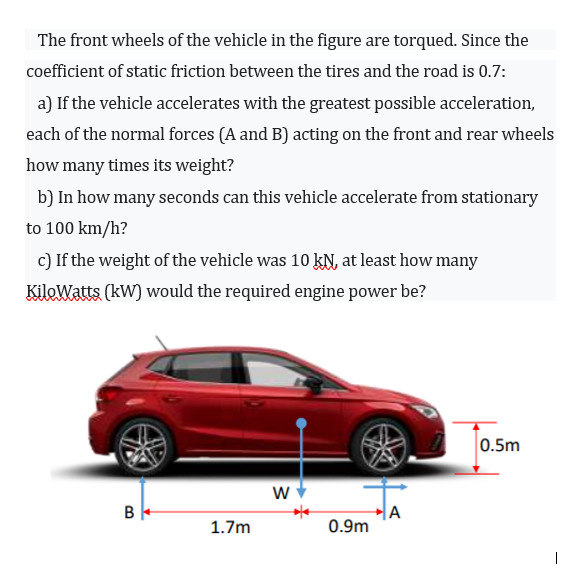 The front wheels of the vehicle in the figure are torqued. Since the coefficient of static friction between the tires and the road is 0.7:

a) If the vehicle accelerates with the greatest possible acceleration, each of the normal forces (A and B) acting on the front and rear wheels how many times its weight?

b) In how many seconds can this vehicle accelerate from stationary to 100 km/h?

c) If the weight of the vehicle was 10 kN, at least how many KiloWatts (kW) would the required engine power be?

0.5m

W

B

A

1.7m

0.9m